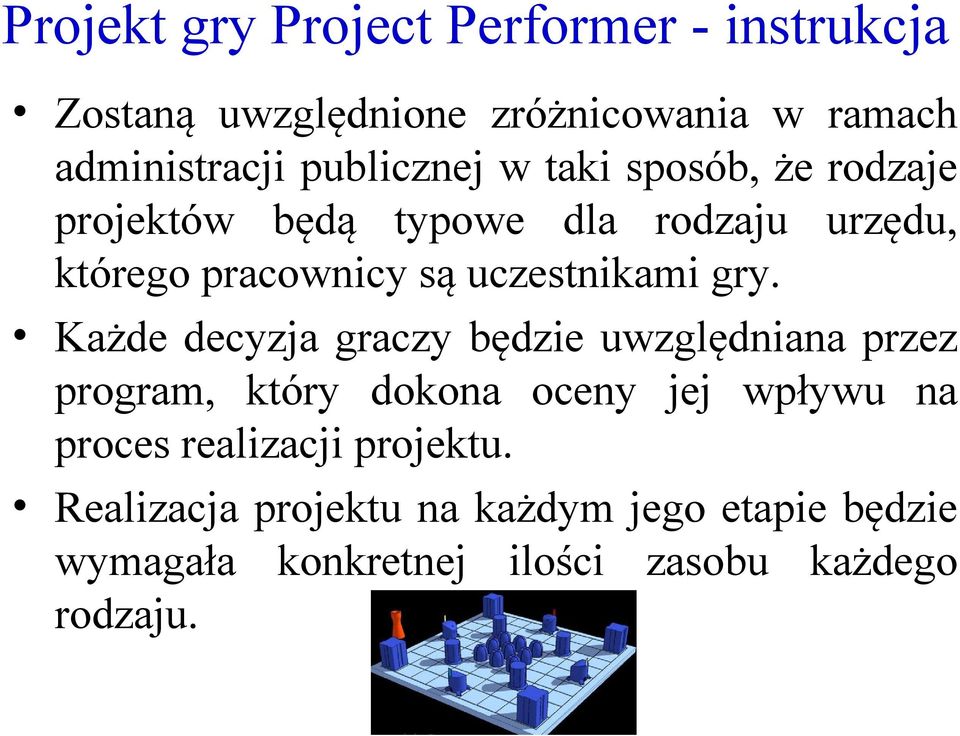 Projekt gry Project Performer - instrukcja

• Zostaną uwzględnione zróżnicowania w ramach administracji publicznej w taki sposób, że rodzaje projektów będą typowe dla rodzaju urzędu, którego pracownicy są uczestnikami gry.

• Każde decyzja graczy będzie uwzględniana przez program, który dokona oceny jej wpływu na proces realizacji projektu.

• Realizacja projektu na każdym jego etapie będzie wymagała konkretnej ilości zasobu każdego rodzaju.